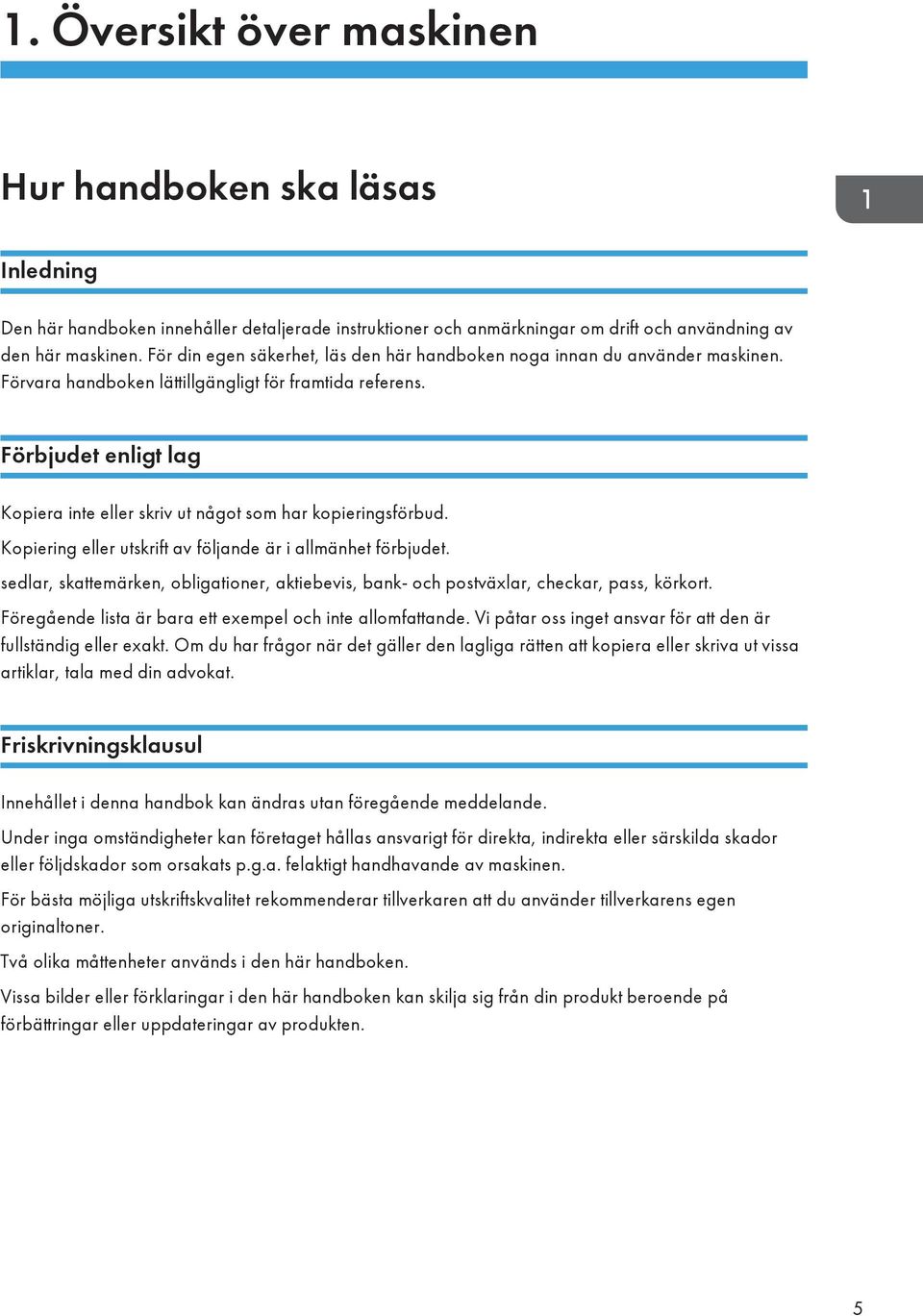 1. Översikt över maskinen

Hur handboken ska läsas

1

Inledning

Den här handboken innehåller detaljerade instruktioner och anmärkningar om drift och användning av den här maskinen. För din egen säkerhet, läs den här handboken noga innan du använder maskinen. Förvara handboken lättillgängligt för framtida referens.

Förbjudet enligt lag

Kopiera inte eller skriv ut något som har kopieringsförbud.

Kopiering eller utskrift av följande är i allmänhet förbjudet.

sedlar, skattemärken, obligationer, aktiebevis, bank- och postväxlar, checkar, pass, körkort.

Föregående lista är bara ett exempel och inte allomfattande. Vi påtar oss inget ansvar för att den är fullständig eller exakt. Om du har frågor när det gäller den lagliga rätten att kopiera eller skriva ut vissa artiklar, tala med din advokat.

Friskrivningsklausul

Innehållet i denna handbok kan ändras utan föregående meddelande.

Under inga omständigheter kan företaget hållas ansvarigt för direkta, indirekta eller särskilda skador eller följdskador som orsakats p.g.a. felaktigt handhavande av maskinen.

För bästa möjliga utskriftskvalitet rekommenderar tillverkaren att du använder tillverkarens egen originaltoner.

Två olika måttenheter används i den här handboken.

Vissa bilder eller förklaringar i den här handboken kan skilja sig från din produkt beroende på förbättringar eller uppdateringar av produkten.

5